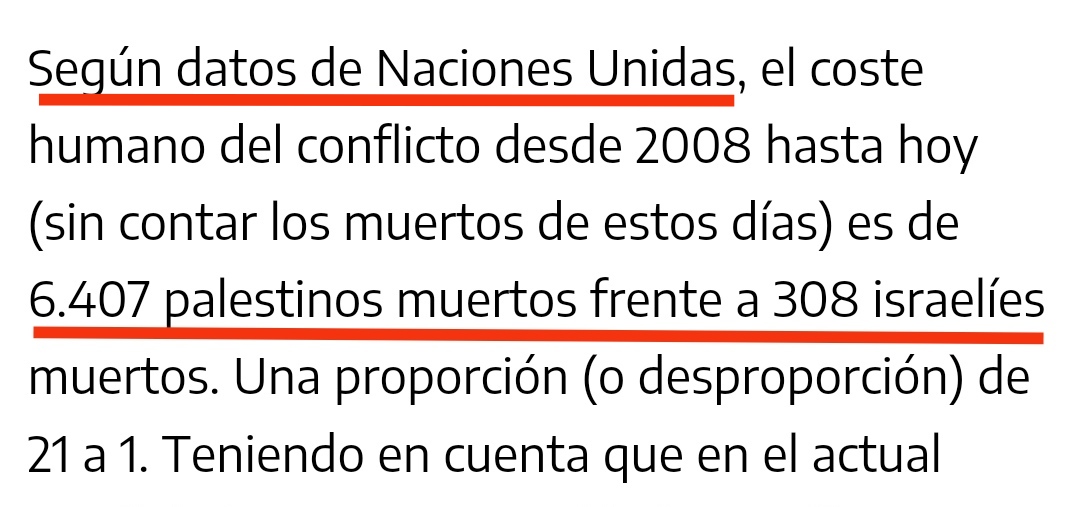 Según datos de Naciones Unidas, el coste humano del conflicto desde 2008 hasta hoy (sin contar los muertos de estos días) es de 6.407 palestinos muertos frente a 308 israelíes muertos. Una proporción (o desproporción) de 21 a 1. Teniendo en cuenta que en el actual